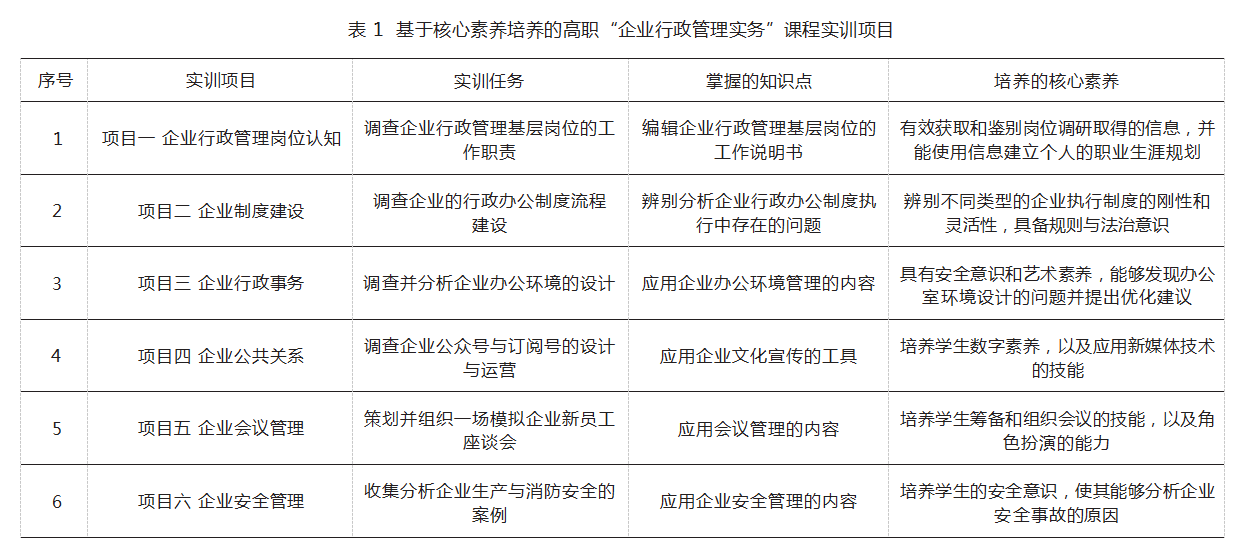 表 1 基于核心素养培养的高职“企业行政管理实务”课程实训项目

| 序号 | 实训项目 | 实训任务 | 掌握的知识点 | 培养的核心素养 |
|---|---|---|---|---|
| 1 | 项目一 企业行政管理岗位认知 | 调查企业行政管理基层岗位的工作职责 | 编辑企业行政管理基层岗位的工作说明书 | 有效获取和鉴别岗位调研取得的信息，并能使用信息建立个人的职业生涯规划 |
| 2 | 项目二 企业制度建设 | 调查企业的行政办公制度流程建设 | 辨别分析企业行政办公制度执行中存在的问题 | 辨别不同类型的企业执行制度的刚性和灵活性，具备规则与法治意识 |
| 3 | 项目三 企业行政事务 | 调查并分析企业办公环境的设计 | 应用企业办公环境管理的内容 | 具有安全意识和艺术素养，能够发现办公室环境设计的问题并提出优化建议 |
| 4 | 项目四 企业公共关系 | 调查企业公众号与订阅号的设计与运营 | 应用企业文化宣传的工具 | 培养学生数字素养，以及应用新媒体技术的技能 |
| 5 | 项目五 企业会议管理 | 策划并组织一场模拟企业新员工座谈会 | 应用会议管理的内容 | 培养学生筹备和组织会议的技能，以及角色扮演的能力 |
| 6 | 项目六 企业安全管理 | 收集分析企业生产与消防安全的案例 | 应用企业安全管理的内容 | 培养学生的安全意识，使其能够分析企业安全事故的原因 |